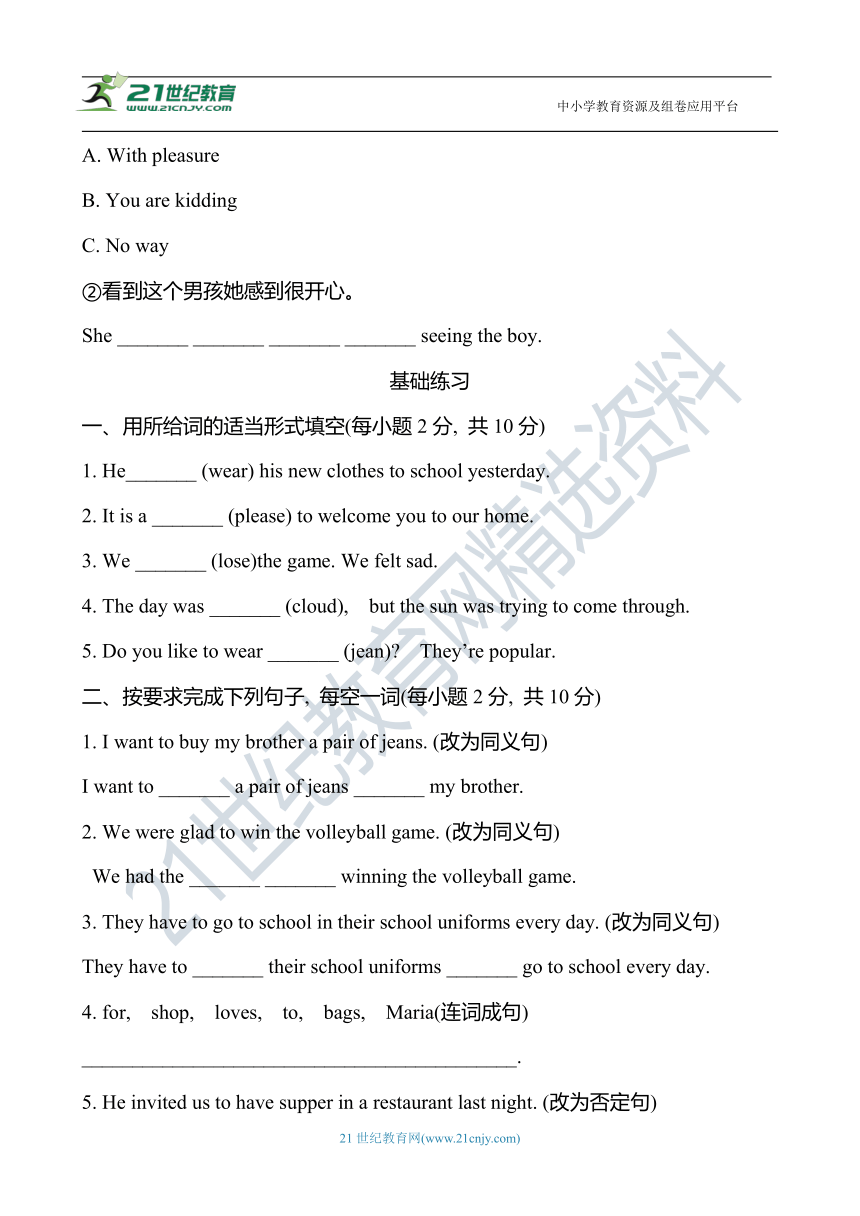 21世纪教育
www.21cnjy.com

中小学教育资源及组卷应用平台

A. With pleasure

B. You are kidding

C. No way

②看到这个男孩她感到很开心。

She _______ _______ _______ _______ seeing the boy.

基础练习

一、用所给词的适当形式填空(每小题 2 分, 共 10 分)

1. He_______ (wear) his new clothes to school yesterday.

2. It is a _______ (please) to welcome you to our home.

3. We _______ (lose)the game. We felt sad.

4. The day was _______ (cloud), but the sun was trying to come through.

5. Do you like to wear _______ (jean)? They're popular.

二、按要求完成下列句子, 每空一词(每小题 2 分, 共 10 分)

1. I want to buy my brother a pair of jeans. (改为同义句)

I want to _______ a pair of jeans _______ my brother.

2. We were glad to win the volleyball game. (改为同义句)

We had the _______ _______ winning the volleyball game.

3. They have to go to school in their school uniforms every day. (改为同义句)

They have to _______ their school uniforms _______ go to school every day.

4. for, shop, loves, to, bags, Maria(连词成句)

___________________________________________.

5. He invited us to have supper in a restaurant last night. (改为否定句)

21 世纪教育网(www.21cnjy.com)

21世纪教育网精选资料